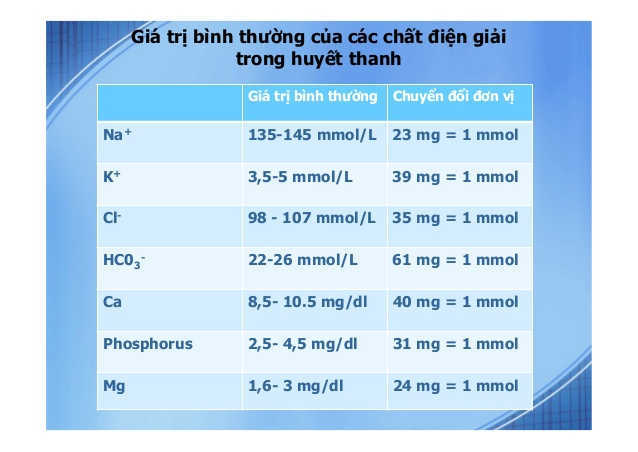 Giá trị bình thường của các chất điện giải trong huyết thanh

| | Giá trị bình thường | Chuyển đổi đơn vị |
|---|---|---|
| $Na^+$ | 135-145 mmol/L | 23 mg = 1 mmol |
| $K^+$ | 3,5-5 mmol/L | 39 mg = 1 mmol |
| $Cl^-$ | 98 - 107 mmol/L | 35 mg = 1 mmol |
| $HC0_3^-$ | 22-26 mmol/L | 61 mg = 1 mmol |
| Ca | 8,5- 10.5 mg/dl | 40 mg = 1 mmol |
| Phosphorus | 2,5- 4,5 mg/dl | 31 mg = 1 mmol |
| Mg | 1,6- 3 mg/dl | 24 mg = 1 mmol |